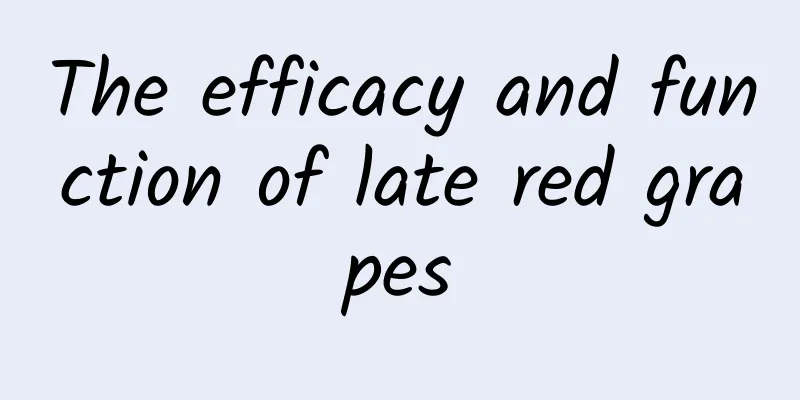 The efficacy and function of late red grapes